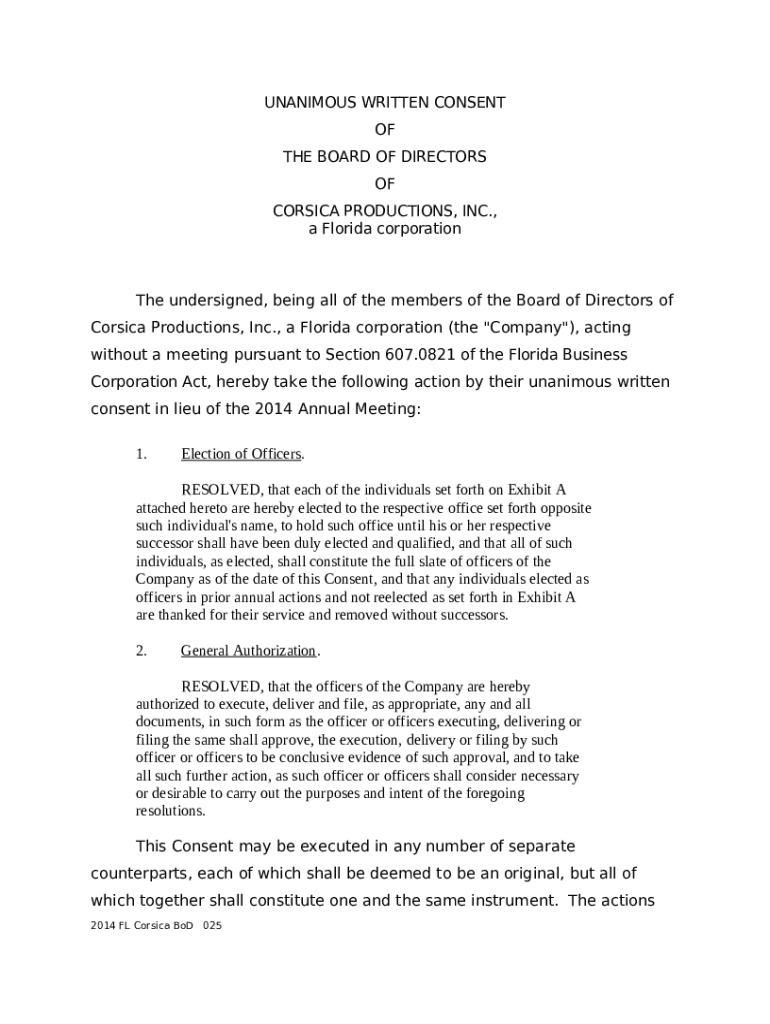 UNANIMOUS WRITTEN CONSENT
OF
THE BOARD OF DIRECTORS
OF
CORSICA PRODUCTIONS, INC.,
a Florida corporation

The undersigned, being all of the members of the Board of Directors of Corsica Productions, Inc., a Florida corporation (the "Company"), acting without a meeting pursuant to Section 607.0821 of the Florida Business Corporation Act, hereby take the following action by their unanimous written consent in lieu of the 2014 Annual Meeting:

1. Election of Officers.

RESOLVED, that each of the individuals set forth on Exhibit A attached hereto are hereby elected to the respective office set forth opposite such individual's name, to hold such office until his or her respective successor shall have been duly elected and qualified, and that all of such individuals, as elected, shall constitute the full slate of officers of the Company as of the date of this Consent, and that any individuals elected as officers in prior annual actions and not reelected as set forth in Exhibit A are thanked for their service and removed without successors.

2. General Authorization.

RESOLVED, that the officers of the Company are hereby authorized to execute, deliver and file, as appropriate, any and all documents, in such form as the officer or officers executing, delivering or filing the same shall approve, the execution, delivery or filing by such officer or officers to be conclusive evidence of such approval, and to take all such further action, as such officer or officers shall consider necessary or desirable to carry out the purposes and intent of the foregoing resolutions.

This Consent may be executed in any number of separate counterparts, each of which shall be deemed to be an original, but all of which together shall constitute one and the same instrument. The actions

2014 FL Corsica BoD 025